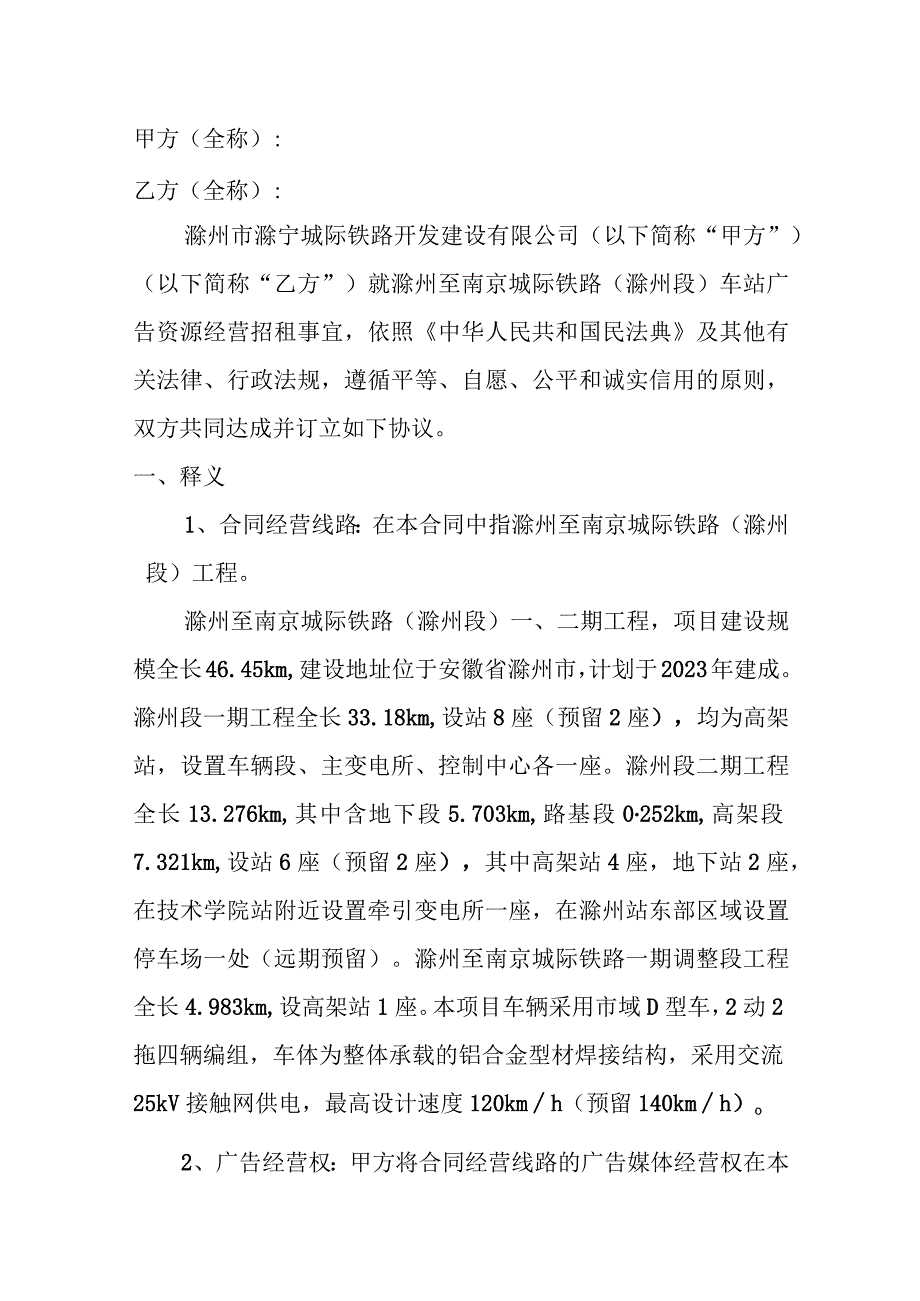 甲方（全称）：

乙方（全称）：

滁州市滁宁城际铁路开发建设有限公司（以下简称“甲方”）（以下简称“乙方”）就滁州至南京城际铁路（滁州段）车站广告资源经营招租事宜，依照《中华人民共和国民法典》及其他有关法律、行政法规，遵循平等、自愿、公平和诚实信用的原则，双方共同达成并订立如下协议。

一、释义

1、合同经营线路：在本合同中指滁州至南京城际铁路（滁州段）工程。

滁州至南京城际铁路（滁州段）一、二期工程，项目建设规模全长46.45km，建设地址位于安徽省滁州市，计划于2023年建成。滁州段一期工程全长33.18km，设站8座（预留2座），均为高架站，设置车辆段、主变电所、控制中心各一座。滁州段二期工程全长13.276km，其中含地下段5.703km，路基段0·252km，高架段7.321km，设站6座（预留2座），其中高架站4座，地下站2座，在技术学院站附近设置牵引变电所一座，在滁州站东部区域设置停车场一处（远期预留）。滁州至南京城际铁路一期调整段工程全长4.983km，设高架站1座。本项目车辆采用市域D型车，2动2拖四辆编组，车体为整体承载的铝合金型材焊接结构，采用交流25kV接触网供电，最高设计速度120km／h（预留140km／h）。

2、广告经营权：甲方将合同经营线路的广告媒体经营权在本